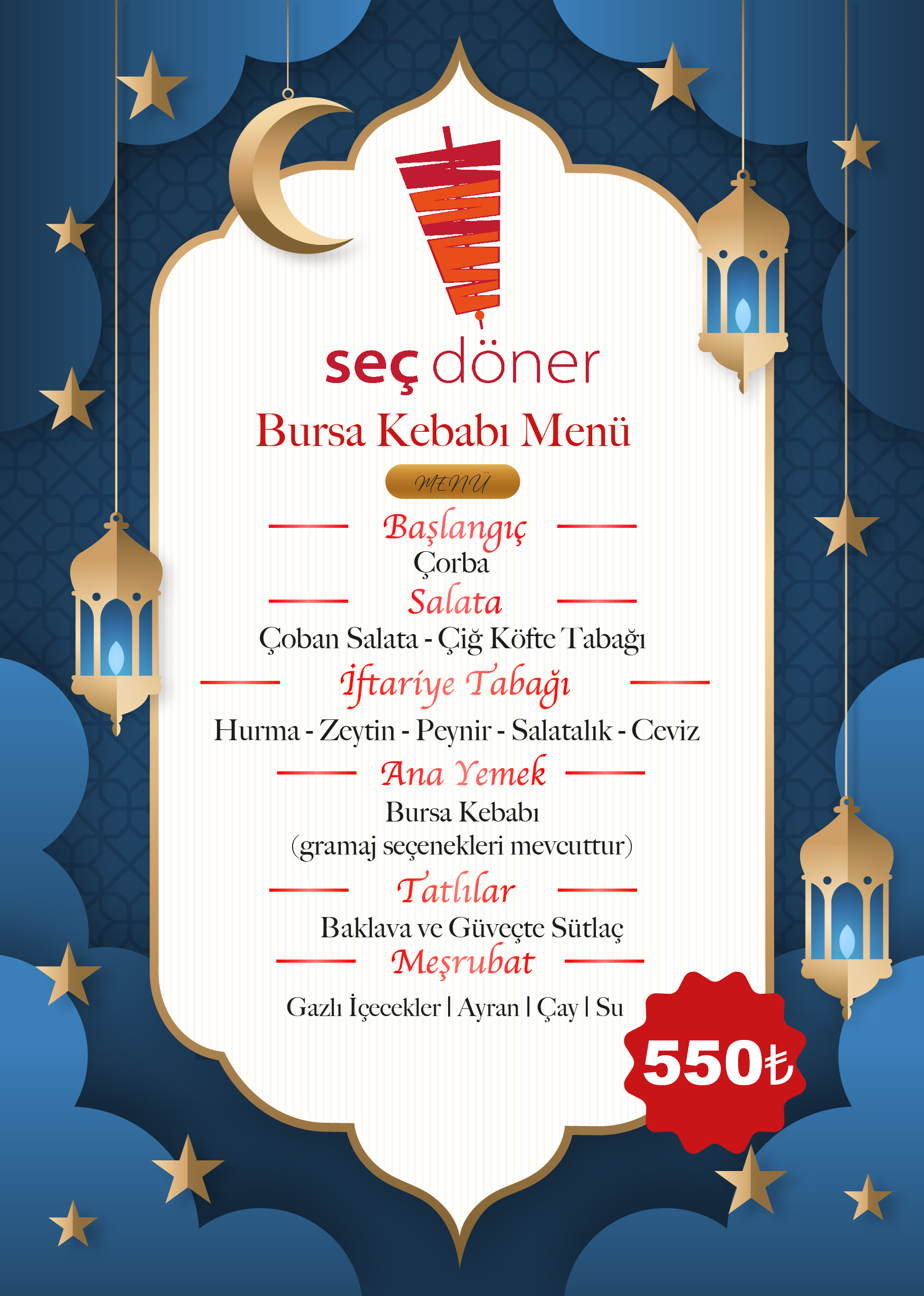 seç döner

Bursa Kebabı Menü

MENÜ

Başlangıç

Çorba

Salata

Çoban Salata - Çiğ Köfte Tabağı

İftariye Tabağı

Hurma - Zeytin - Peynir - Salatalık - Ceviz

Ana Yemek

Bursa Kebabı
(gramaj seçenekleri mevcuttur)

Tatlılar

Baklava ve Güveçte Sütlaç

Meşrubat

Gazlı İçecekler | Ayran | Çay | Su

550₺